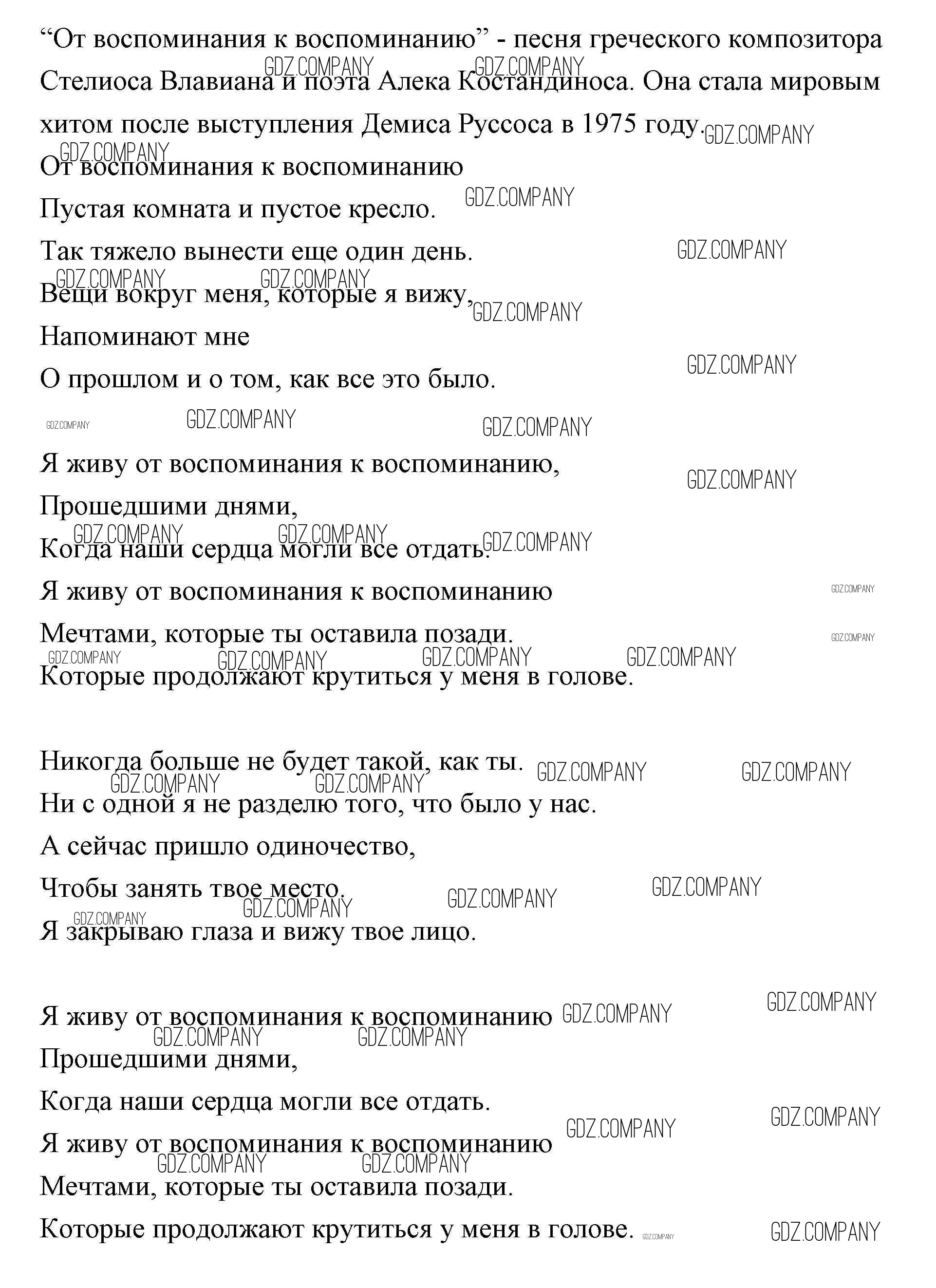 “От воспоминания к воспоминанию” - песня греческого композитора Стелиоса Влавиана и поэта Алека Костандиноса. Она стала мировым хитом после выступления Демиса Руссоса в 1975 году.

От воспоминания к воспоминанию
Пустая комната и пустое кресло.
Так тяжело вынести еще один день.
Вещи вокруг меня, которые я вижу,
Напоминают мне
О прошлом и о том, как все это было.

Я живу от воспоминания к воспоминанию,
Прошедшими днями,
Когда наши сердца могли все отдать.
Я живу от воспоминания к воспоминанию
Мечтами, которые ты оставила позади.
Которые продолжают крутиться у меня в голове.

Никогда больше не будет такой, как ты.
Ни с одной я не разделю того, что было у нас.
А сейчас пришло одиночество,
Чтобы занять твое место.
Я закрываю глаза и вижу твое лицо.

Я живу от воспоминания к воспоминанию
Прошедшими днями,
Когда наши сердца могли все отдать.
Я живу от воспоминания к воспоминанию
Мечтами, которые ты оставила позади.
Которые продолжают крутиться у меня в голове.

GDZ.COMPANY